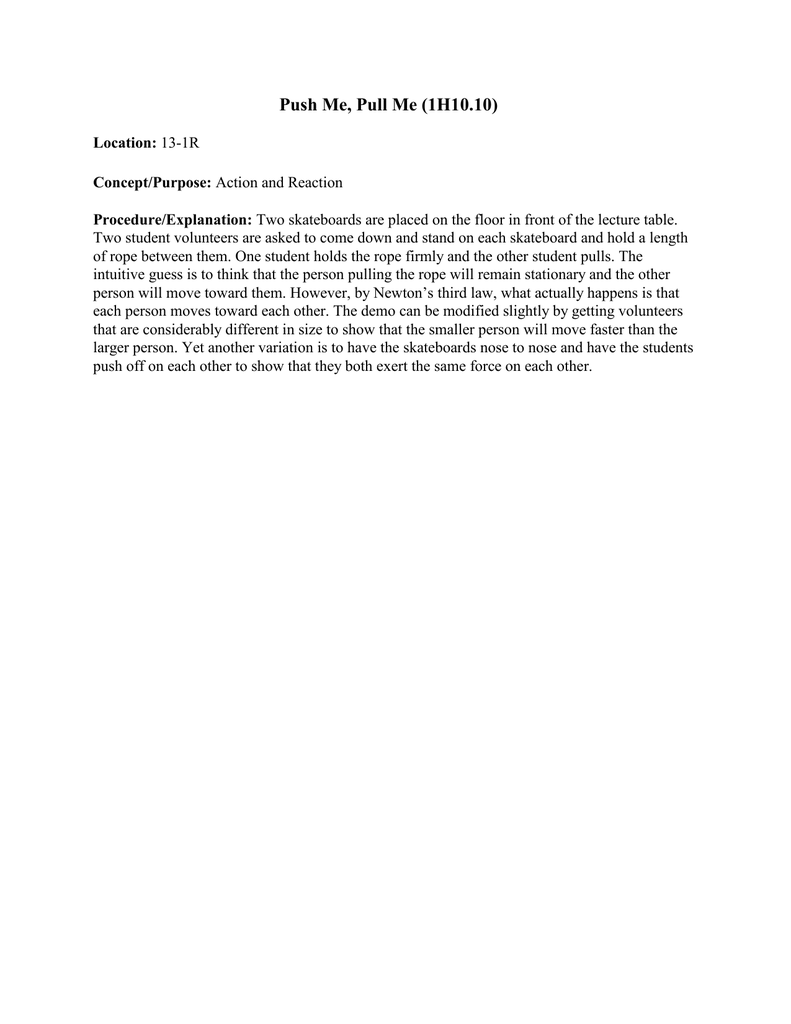 Push Me, Pull Me (1H10.10)

Location: 13-1R

Concept/Purpose: Action and Reaction

Procedure/Explanation: Two skateboards are placed on the floor in front of the lecture table. Two student volunteers are asked to come down and stand on each skateboard and hold a length of rope between them. One student holds the rope firmly and the other student pulls. The intuitive guess is to think that the person pulling the rope will remain stationary and the other person will move toward them. However, by Newton's third law, what actually happens is that each person moves toward each other. The demo can be modified slightly by getting volunteers that are considerably different in size to show that the smaller person will move faster than the larger person. Yet another variation is to have the skateboards nose to nose and have the students push off on each other to show that they both exert the same force on each other.